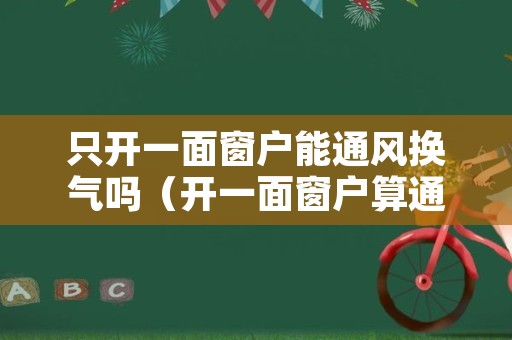 只开一面窗户能通风换气吗（开一面窗户算通

A B C